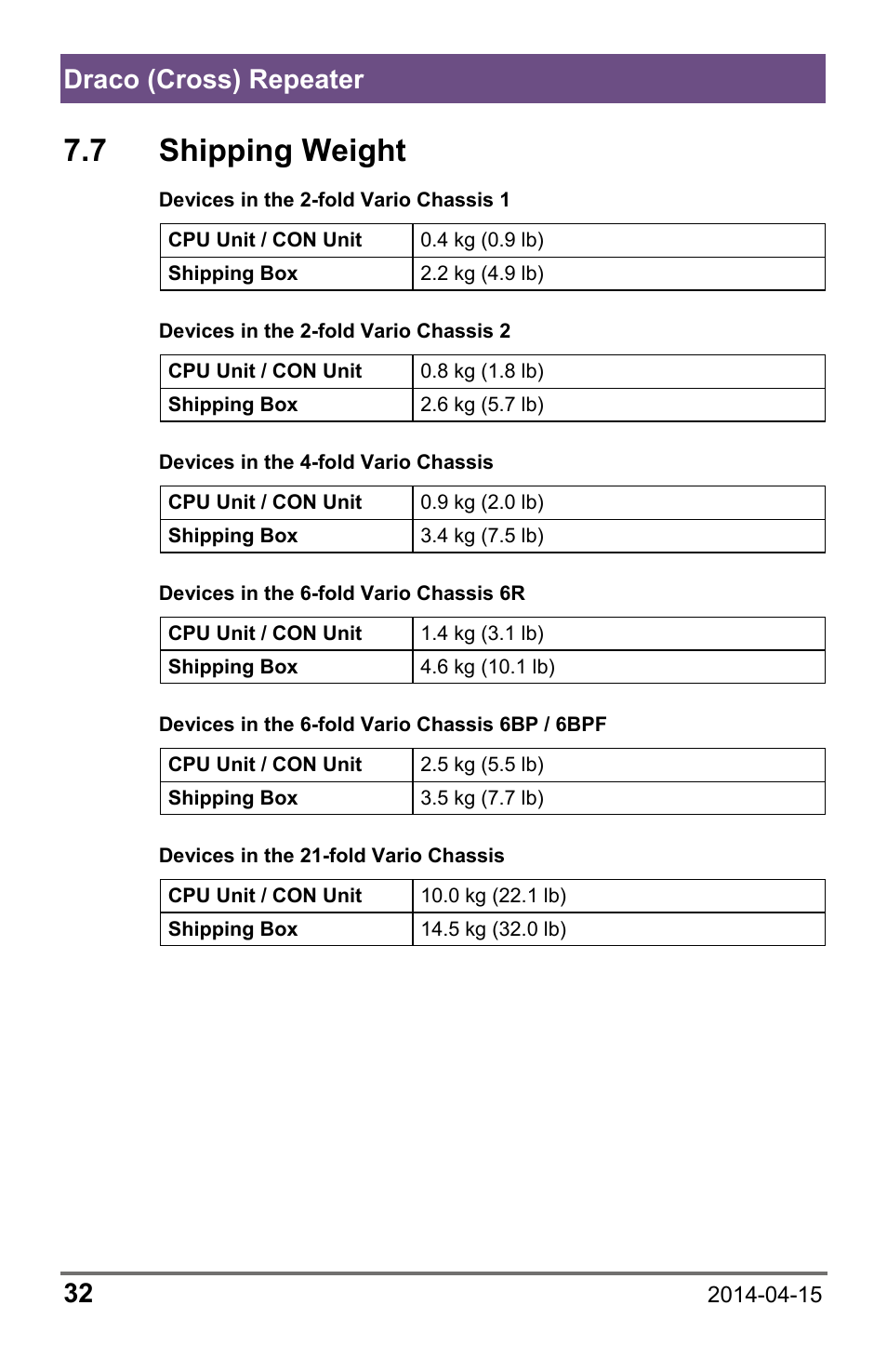 Draco (Cross) Repeater

7.7 Shipping Weight

Devices in the 2-fold Vario Chassis 1

| CPU Unit / CON Unit | 0.4 kg (0.9 lb) |
|---|---|
| Shipping Box | 2.2 kg (4.9 lb) |

Devices in the 2-fold Vario Chassis 2

| CPU Unit / CON Unit | 0.8 kg (1.8 lb) |
|---|---|
| Shipping Box | 2.6 kg (5.7 lb) |

Devices in the 4-fold Vario Chassis

| CPU Unit / CON Unit | 0.9 kg (2.0 lb) |
|---|---|
| Shipping Box | 3.4 kg (7.5 lb) |

Devices in the 6-fold Vario Chassis 6R

| CPU Unit / CON Unit | 1.4 kg (3.1 lb) |
|---|---|
| Shipping Box | 4.6 kg (10.1 lb) |

Devices in the 6-fold Vario Chassis 6BP / 6BPF

| CPU Unit / CON Unit | 2.5 kg (5.5 lb) |
|---|---|
| Shipping Box | 3.5 kg (7.7 lb) |

Devices in the 21-fold Vario Chassis

| CPU Unit / CON Unit | 10.0 kg (22.1 lb) |
|---|---|
| Shipping Box | 14.5 kg (32.0 lb) |

32 2014-04-15